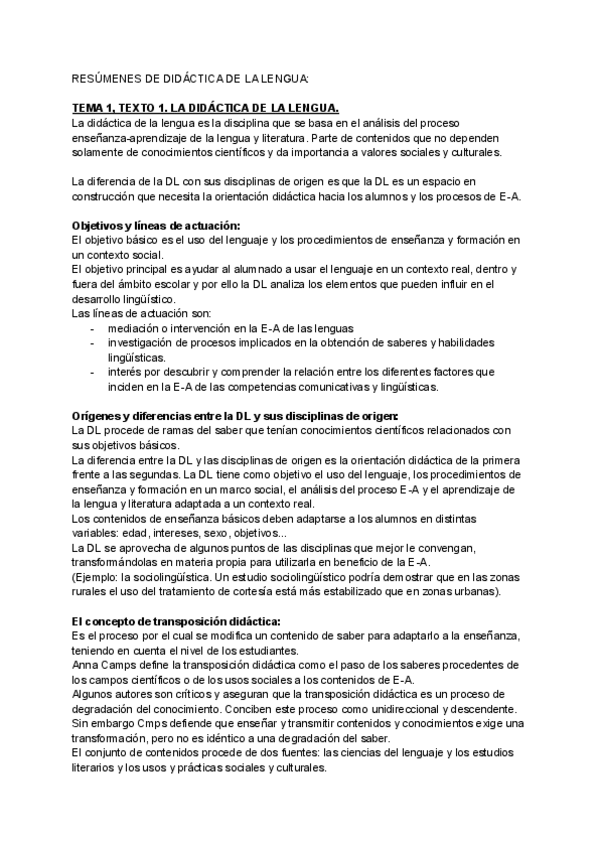 RESÚMENES DE DIDÁCTICA DE LA LENGUA:

TEMA 1, TEXTO 1. LA DIDÁCTICA DE LA LENGUA.
La didáctica de la lengua es la disciplina que se basa en el análisis del proceso enseñanza-aprendizaje de la lengua y literatura. Parte de contenidos que no dependen solamente de conocimientos científicos y da importancia a valores sociales y culturales.

La diferencia de la DL con sus disciplinas de origen es que la DL es un espacio en construcción que necesita la orientación didáctica hacia los alumnos y los procesos de E-A.

Objetivos y líneas de actuación:
El objetivo básico es el uso del lenguaje y los procedimientos de enseñanza y formación en un contexto social.
El objetivo principal es ayudar al alumnado a usar el lenguaje en un contexto real, dentro y fuera del ámbito escolar y por ello la DL analiza los elementos que pueden influir en el desarrollo lingüístico.
Las líneas de actuación son:
- mediación o intervención en la E-A de las lenguas
- investigación de procesos implicados en la obtención de saberes y habilidades lingüísticas.
- interés por descubrir y comprender la relación entre los diferentes factores que inciden en la E-A de las competencias comunicativas y lingüísticas.

Orígenes y diferencias entre la DL y sus disciplinas de origen:
La DL procede de ramas del saber que tenían conocimientos científicos relacionados con sus objetivos básicos.
La diferencia entre la DL y las disciplinas de origen es la orientación didáctica de la primera frente a las segundas. La DL tiene como objetivo el uso del lenguaje, los procedimientos de enseñanza y formación en un marco social, el análisis del proceso E-A y el aprendizaje de la lengua y literatura adaptada a un contexto real.
Los contenidos de enseñanza básicos deben adaptarse a los alumnos en distintas variables: edad, intereses, sexo, objetivos...
La DL se aprovecha de algunos puntos de las disciplinas que mejor le convengan, transformándolas en materia propia para utilizarla en beneficio de la E-A.
(Ejemplo: la sociolingüística. Un estudio sociolingüístico podría demostrar que en las zonas rurales el uso del tratamiento de cortesía está más estabilizado que en zonas urbanas).

El concepto de transposición didáctica:
Es el proceso por el cual se modifica un contenido de saber para adaptarlo a la enseñanza, teniendo en cuenta el nivel de los estudiantes.
Anna Camps define la transposición didáctica como el paso de los saberes procedentes de los campos científicos o de los usos sociales a los contenidos de E-A.
Algunos autores son críticos y aseguran que la transposición didáctica es un proceso de degradación del conocimiento. Conciben este proceso como unidireccional y descendente.
Sin embargo Cmps defiende que enseñar y transmitir contenidos y conocimientos exige una transformación, pero no es idéntico a una degradación del saber.
El conjunto de contenidos procede de dos fuentes: las ciencias del lenguaje y los estudios literarios y los usos y prácticas sociales y culturales.